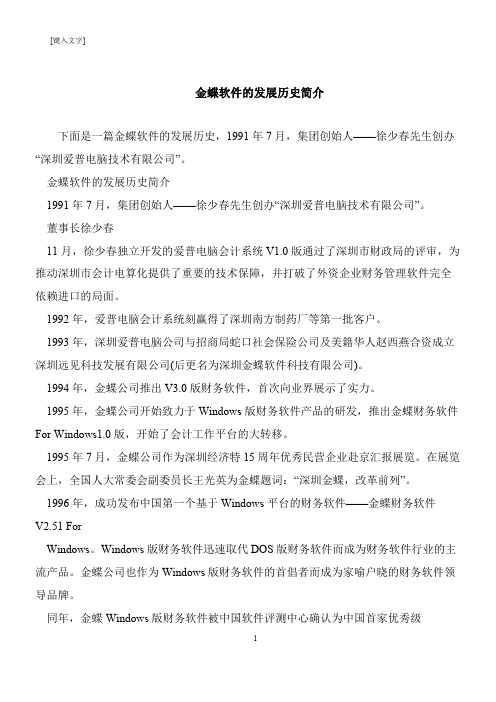 [键入文字]

金蝶软件的发展历史简介

下面是一篇金蝶软件的发展历史，1991 年 7 月，集团创始人——徐少春先生创办“深圳爱普电脑技术有限公司”。

金蝶软件的发展历史简介

1991 年 7 月，集团创始人——徐少春先生创办“深圳爱普电脑技术有限公司”。

董事长徐少春

11 月，徐少春独立开发的爱普电脑会计系统 V1.0 版通过了深圳市财政局的评审，为推动深圳市会计电算化提供了重要的技术保障，并打破了外资企业财务管理软件完全依赖进口的局面。

1992 年，爱普电脑会计系统刻赢得了深圳南方制药厂等第一批客户。

1993 年，深圳爱普电脑公司与招商局蛇口社会保险公司及美籍华人赵西燕合资成立深圳远见科技发展有限公司(后更名为深圳金蝶软件科技有限公司)。

1994 年，金蝶公司推出 V3.0 版财务软件，首次向业界展示了实力。

1995 年，金蝶公司开始致力于 Windows 版财务软件产品的研发，推出金蝶财务软件 For Windows1.0 版，开始了会计工作平台的大转移。

1995 年 7 月，金蝶公司作为深圳经济特 15 周年优秀民营企业赴京汇报展览。在展览会上，全国人大常委会副委员长王光英为金蝶题词：“深圳金蝶，改革前列”。

1996 年，成功发布中国第一个基于 Windows 平台的财务软件——金蝶财务软件 V2.51 For

Windows。Windows 版财务软件迅速取代 DOS 版财务软件而成为财务软件行业的主流产品。金蝶公司也作为 Windows 版财务软件的首倡者而成为家喻户晓的财务软件领导品牌。

同年，金蝶 Windows 版财务软件被中国软件评测中心确认为中国首家优秀级

1